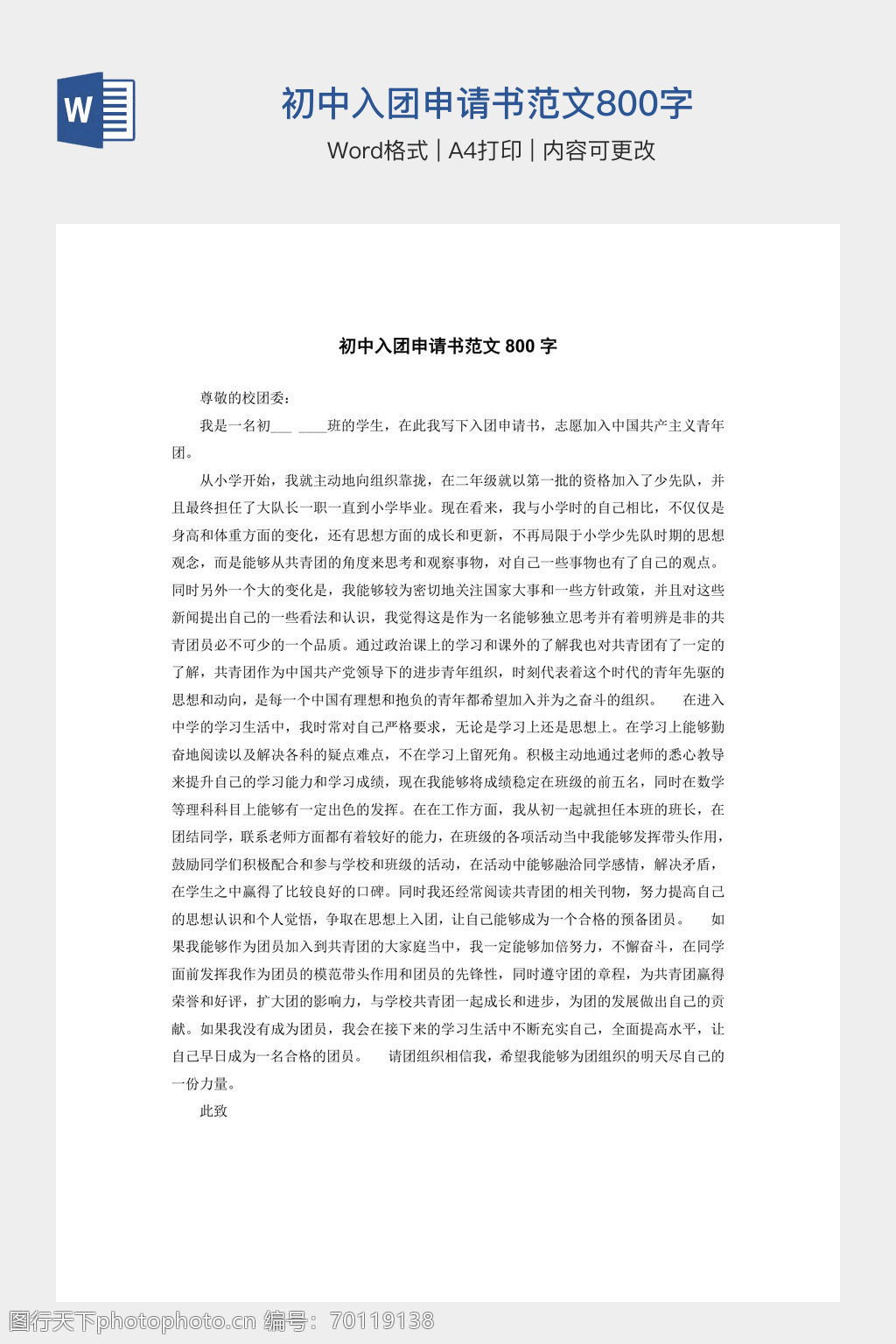 W

初中入团申请书范文800字

Word格式 | A4打印 | 内容可更改

初中入团申请书范文800字

尊敬的校团委：

我是一名初____ ____班的学生，在此我写下入团申请书，志愿加入中国共产主义青年团。

从小学开始，我就主动地向组织靠拢，在二年级就以第一批的资格加入了少先队，并且最终担任了大队长一职一直到小学毕业。现在看来，我与小学时的自己相比，不仅仅是身高和体重方面的变化，还有思想方面的成长和更新，不再局限于小学少先队时期的思想观念，而是能够从共青团的角度来思考和观察事物，对自己一些事物也有了自己的观点。同时另外一个大的变化是，我能够较为密切地关注国家大事和一些方针政策，并且对这些新闻提出自己的一些看法和认识，我觉得这是作为一名能够独立思考并有着明辨是非的共青团员必不可少的一个品质。通过政治课上的学习和课外的了解我也对共青团有了一定的了解，共青团作为中国共产党领导下的进步青年组织，时刻代表着这个时代的青年先驱的思想和动向，是每一个中国有理想和抱负的青年都希望加入并为之奋斗的组织。 在进入中学的学习生活中，我时常对自己严格要求，无论是学习上还是思想上。在学习上能够勤奋地阅读以及解决各科的疑点难点，不在学习上留死角。积极主动地通过老师的悉心教导来提升自己的学习能力和学习成绩，现在我能够将成绩稳定在班级的前五名，同时在数学等理科科目上能够有一定出色的发挥。在在工作方面，我从初一起就担任本班的班长，在团结同学，联系老师方面都有着较好的能力，在班级的各项活动当中我能够发挥带头作用，鼓励同学们积极配合和参与学校和班级的活动，在活动中能够融洽同学感情，解决矛盾，在学生之中赢得了比较良好的口碑。同时我还经常阅读共青团的相关刊物，努力提高自己的思想认识和个人觉悟，争取在思想上入团，让自己能够成为一个合格的预备团员。 如果我能够作为团员加入到共青团的大家庭当中，我一定能够加倍努力，不懈奋斗，在同学面前发挥我作为团员的模范带头作用和团员的先锋性，同时遵守团的章程，为共青团赢得荣誉和好评，扩大团的影响力，与学校共青团一起成长和进步，为团的发展做出自己的贡献。如果我没有成为团员，我会在接下来的学习生活中不断充实自己，全面提高水平，让自己早日成为一名合格的团员。 请团组织相信我，希望我能够为团组织的明天尽自己的一份力量。

此致

图行天下photophoto.cn 编号：70119138